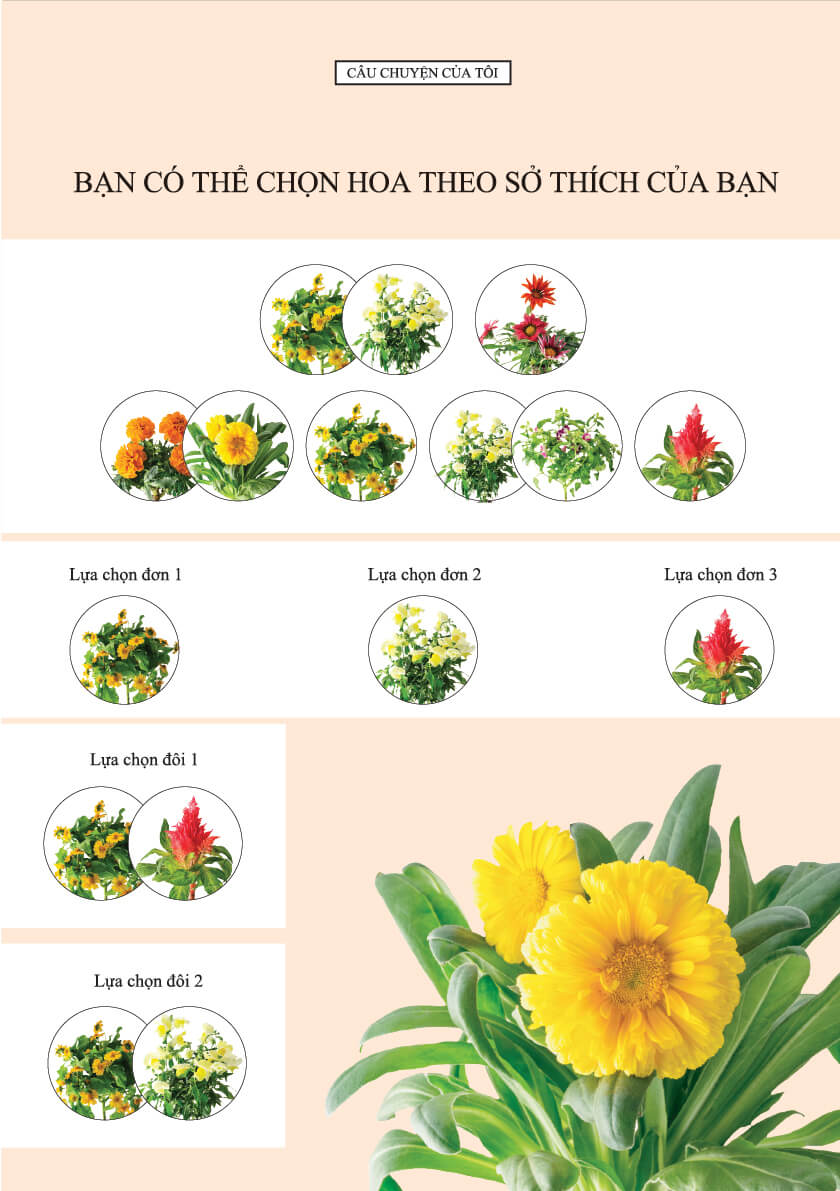 CÂU CHUYỆN CỦA TÔI

BẠN CÓ THỂ CHỌN HOA THEO SỞ THÍCH CỦA BẠN

Lựa chọn đơn 1

Lựa chọn đơn 2

Lựa chọn đơn 3

Lựa chọn đôi 1

Lựa chọn đôi 2